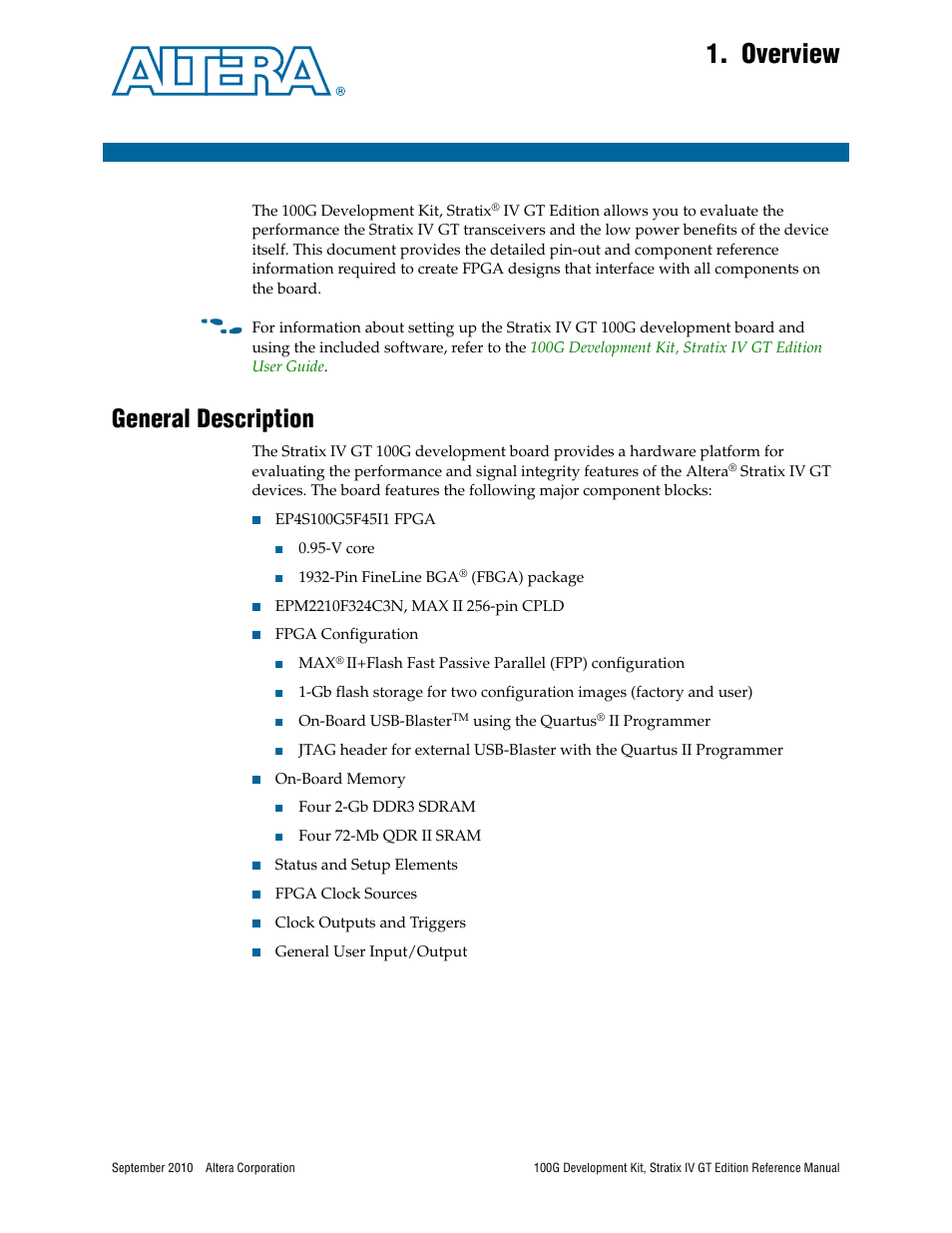 ALTERA®

1. Overview

The 100G Development Kit, Stratix® IV GT Edition allows you to evaluate the performance the Stratix IV GT transceivers and the low power benefits of the device itself. This document provides the detailed pin-out and component reference information required to create FPGA designs that interface with all components on the board.

For information about setting up the Stratix IV GT 100G development board and using the included software, refer to the 100G Development Kit, Stratix IV GT Edition User Guide.

General Description

The Stratix IV GT 100G development board provides a hardware platform for evaluating the performance and signal integrity features of the Altera® Stratix IV GT devices. The board features the following major component blocks:

■ EP4S100G5F45I1 FPGA
■ 0.95-V core
■ 1932-Pin FineLine BGA® (FBGA) package
■ EPM2210F324C3N, MAX II 256-pin CPLD
■ FPGA Configuration
■ MAX® II+Flash Fast Passive Parallel (FPP) configuration
■ 1-Gb flash storage for two configuration images (factory and user)
■ On-Board USB-Blaster™ using the Quartus® II Programmer
■ JTAG header for external USB-Blaster with the Quartus II Programmer
■ On-Board Memory
■ Four 2-Gb DDR3 SDRAM
■ Four 72-Mb QDR II SRAM
■ Status and Setup Elements
■ FPGA Clock Sources
■ Clock Outputs and Triggers
■ General User Input/Output

September 2010 Altera Corporation

100G Development Kit, Stratix IV GT Edition Reference Manual